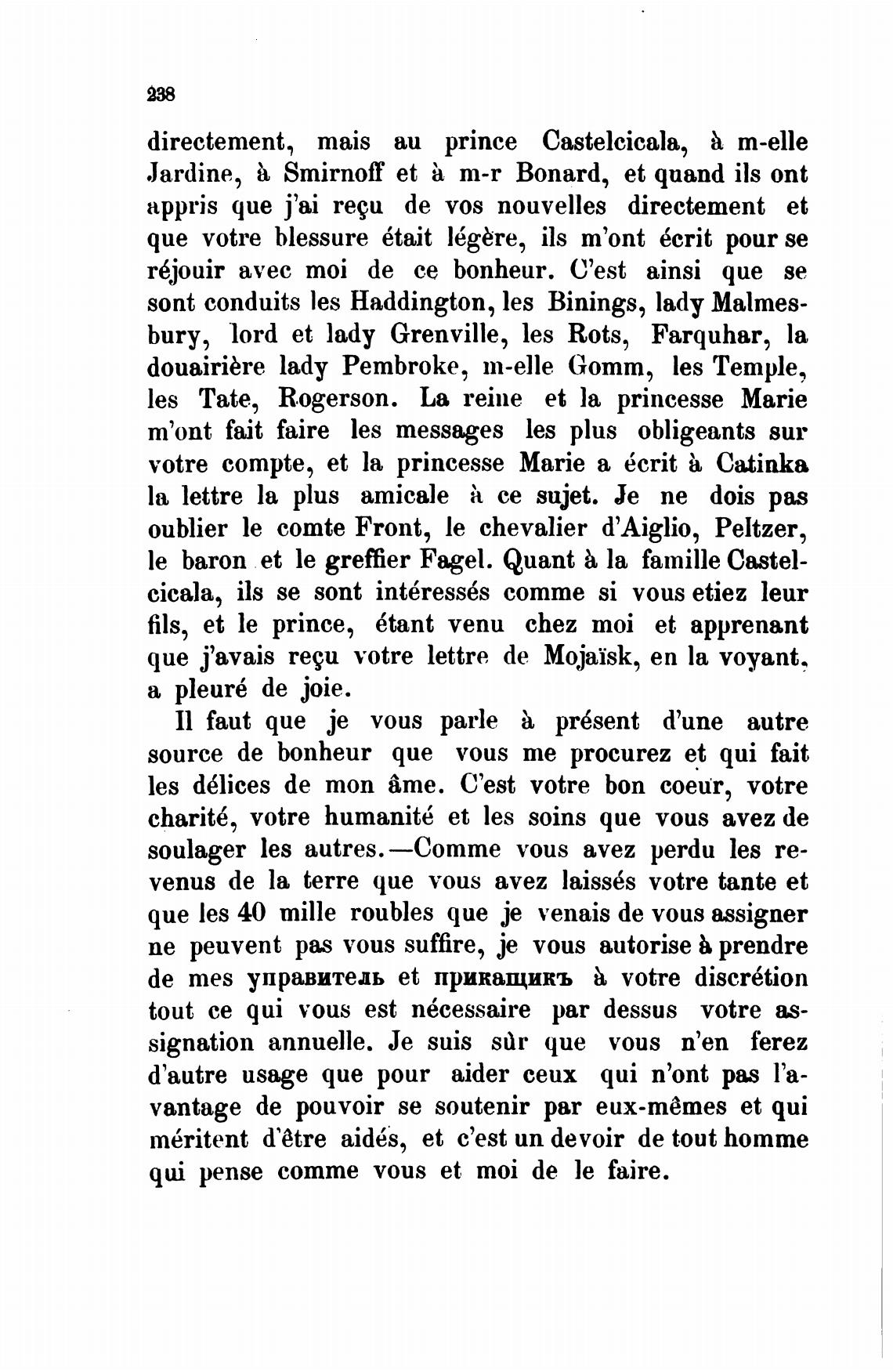 238

directement, mais au prince Castelcicala, à m-elle Jardine, à Smirnoff et à m-r Bonard, et quand ils ont appris que j'ai reçu de vos nouvelles directement et que votre blessure était légère, ils m'ont écrit pour se réjouir avec moi de ce bonheur. C'est ainsi que se sont conduits les Haddington, les Binings, lady Malmesbury, lord et lady Grenville, les Rots, Farquhar, la douairière lady Pembroke, m-elle Gomm, les Temple, les Tate, Rogerson. La reine et la princesse Marie m'ont fait faire les messages les plus obligeants sur votre compte, et la princesse Marie a écrit à Catinka la lettre la plus amicale à ce sujet. Je ne dois pas oublier le comte Front, le chevalier d'Aiglio, Peltzer, le baron et le greffier Fagel. Quant à la famille Castelcicala, ils se sont intéressés comme si vous etiez leur fils, et le prince, étant venu chez moi et apprenant que j'avais reçu votre lettre de Mojaïsk, en la voyant, a pleuré de joie.

Il faut que je vous parle à présent d'une autre source de bonheur que vous me procurez et qui fait les délices de mon âme. C'est votre bon coeur, votre charité, votre humanité et les soins que vous avez de soulager les autres.—Comme vous avez perdu les revenus de la terre que vous avez laissés votre tante et que les 40 mille roubles que je venais de vous assigner ne peuvent pas vous suffire, je vous autorise à prendre de mes управитель et прикащикъ à votre discrétion tout ce qui vous est nécessaire par dessus votre assignation annuelle. Je suis sùr que vous n'en ferez d'autre usage que pour aider ceux qui n'ont pas l'avantage de pouvoir se soutenir par eux-mêmes et qui méritent d'être aidés, et c'est un devoir de tout homme qui pense comme vous et moi de le faire.